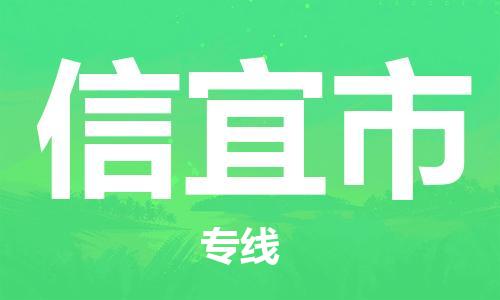 信宜市

专线